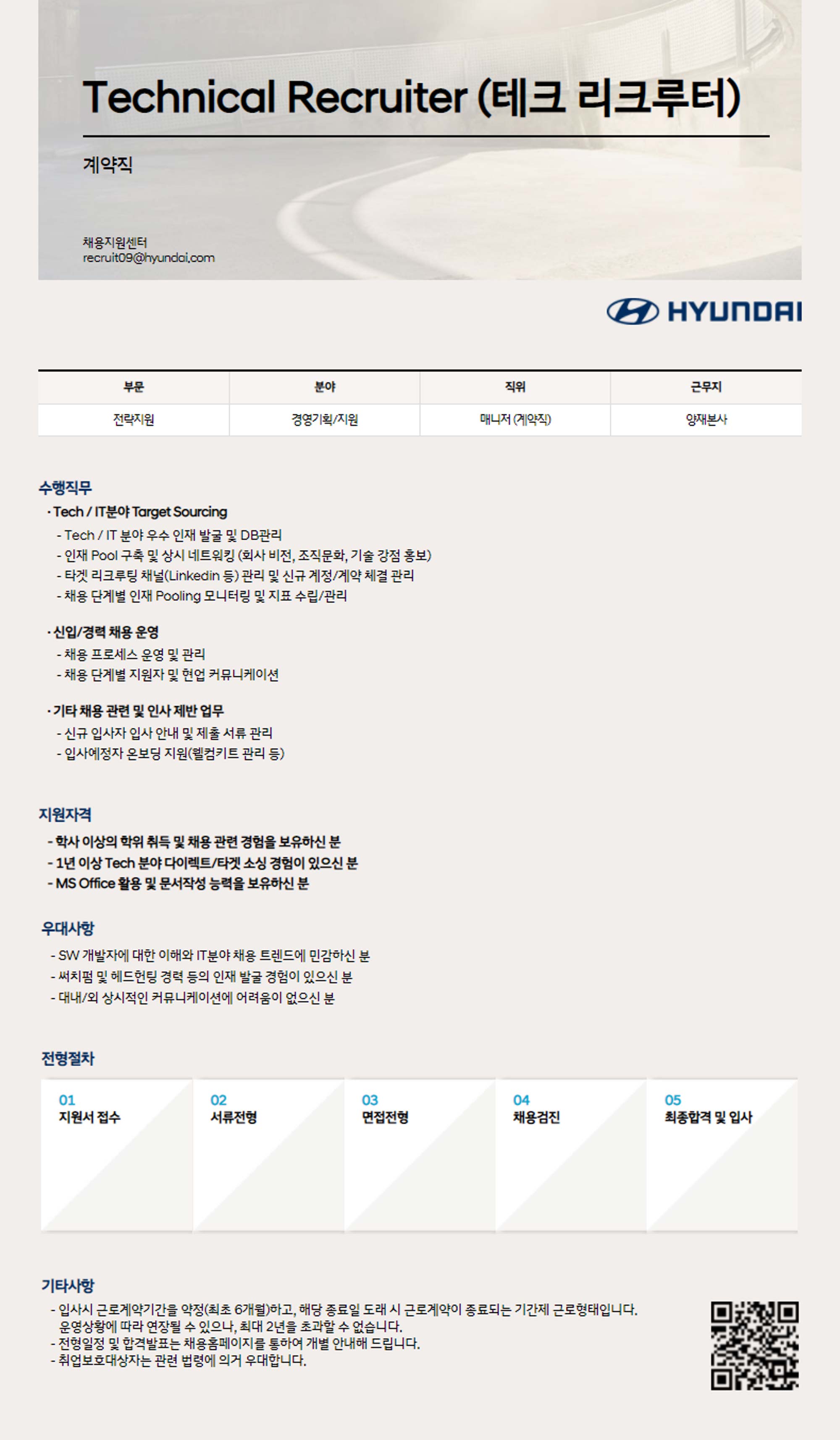 Technical Recruiter (테크 리크루터)

계약직

채용지원센터
recruit09@hyundai.com

HYUNDAI

| 부문 | 분야 | 직위 | 근무지 |
|---|---|---|---|
| 전략지원 | 경영기획/지원 | 매니저 (계약직) | 양재본사 |

수행직무

· Tech / IT분야 Target Sourcing
- Tech / IT 분야 우수 인재 발굴 및 DB관리
- 인재 Pool 구축 및 상시 네트워킹 (회사 비전, 조직문화, 기술 강점 홍보)
- 타겟 리크루팅 채널(Linkedin 등) 관리 및 신규 계정/계약 체결 관리
- 채용 단계별 인재 Pooling 모니터링 및 지표 수립/관리

· 신입/경력 채용 운영
- 채용 프로세스 운영 및 관리
- 채용 단계별 지원자 및 현업 커뮤니케이션

· 기타 채용 관련 및 인사 제반 업무
- 신규 입사자 입사 안내 및 제출 서류 관리
- 입사예정자 온보딩 지원(웰컴키트 관리 등)

지원자격

- 학사 이상의 학위 취득 및 채용 관련 경험을 보유하신 분
- 1년 이상 Tech 분야 다이렉트/타겟 소싱 경험이 있으신 분
- MS Office 활용 및 문서작성 능력을 보유하신 분

우대사항

- SW 개발자에 대한 이해와 IT분야 채용 트렌드에 민감하신 분
- 써치펌 및 헤드헌팅 경력 등의 인재 발굴 경험이 있으신 분
- 대내/외 상시적인 커뮤니케이션에 어려움이 없으신 분

전형절차

01
지원서 접수

02
서류전형

03
면접전형

04
채용검진

05
최종합격 및 입사

기타사항

- 입사시 근로계약기간을 약정(최초 6개월)하고, 해당 종료일 도래 시 근로계약이 종료되는 기간제 근로형태입니다. 운영상황에 따라 연장될 수 있으나, 최대 2년을 초과할 수 없습니다.
- 전형일정 및 합격발표는 채용홈페이지를 통하여 개별 안내해 드립니다.
- 취업보호대상자는 관련 법령에 의거 우대합니다.